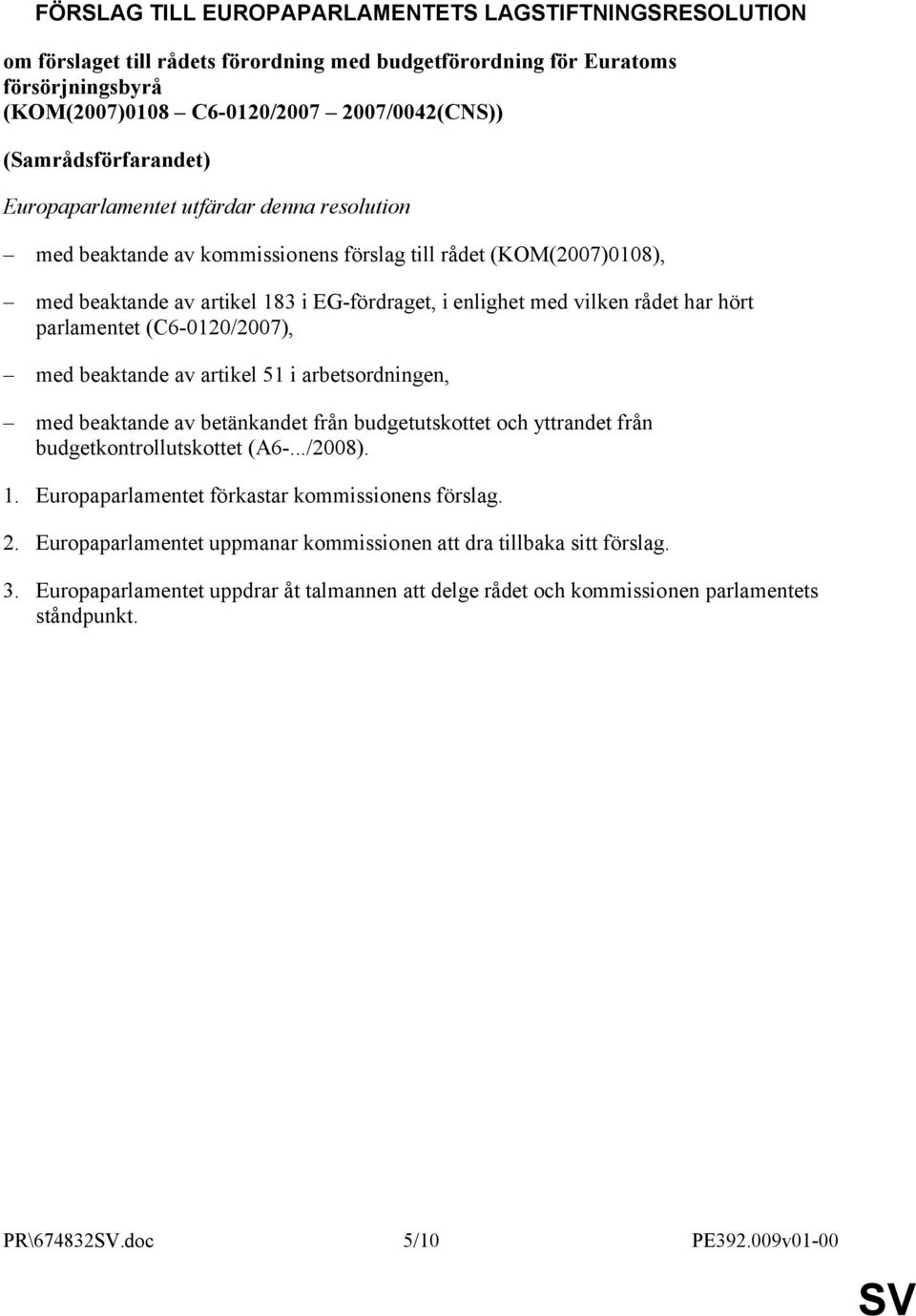 FÖRSLAG TILL EUROPAPARLAMENTETS LAGSTIFTNINGSRESOLUTION

om förslaget till rådets förordning med budgetförordning för Euratoms försörjningsbyrå (KOM(2007)0108 – C6-0120/2007 – 2007/0042(CNS))

(Samrådsförfarandet)

Europaparlamentet utfärdar denna resolution

– med beaktande av kommissionens förslag till rådet (KOM(2007)0108),

– med beaktande av artikel 183 i EG-fördraget, i enlighet med vilken rådet har hört parlamentet (C6-0120/2007),

– med beaktande av artikel 51 i arbetsordningen,

– med beaktande av betänkandet från budgetutskottet och yttrandet från budgetkontrollutskottet (A6-.../2008).

1. Europaparlamentet förkastar kommissionens förslag.

2. Europaparlamentet uppmanar kommissionen att dra tillbaka sitt förslag.

3. Europaparlamentet uppdrar åt talmannen att delge rådet och kommissionen parlamentets ståndpunkt.

PR\674832SV.doc 5/10 PE392.009v01-00

SV